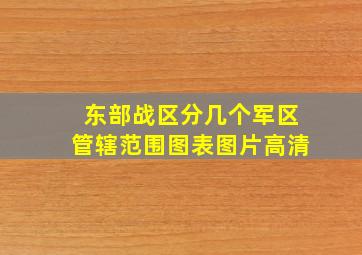 东部战区分几个军区
管辖范围图表图片高清